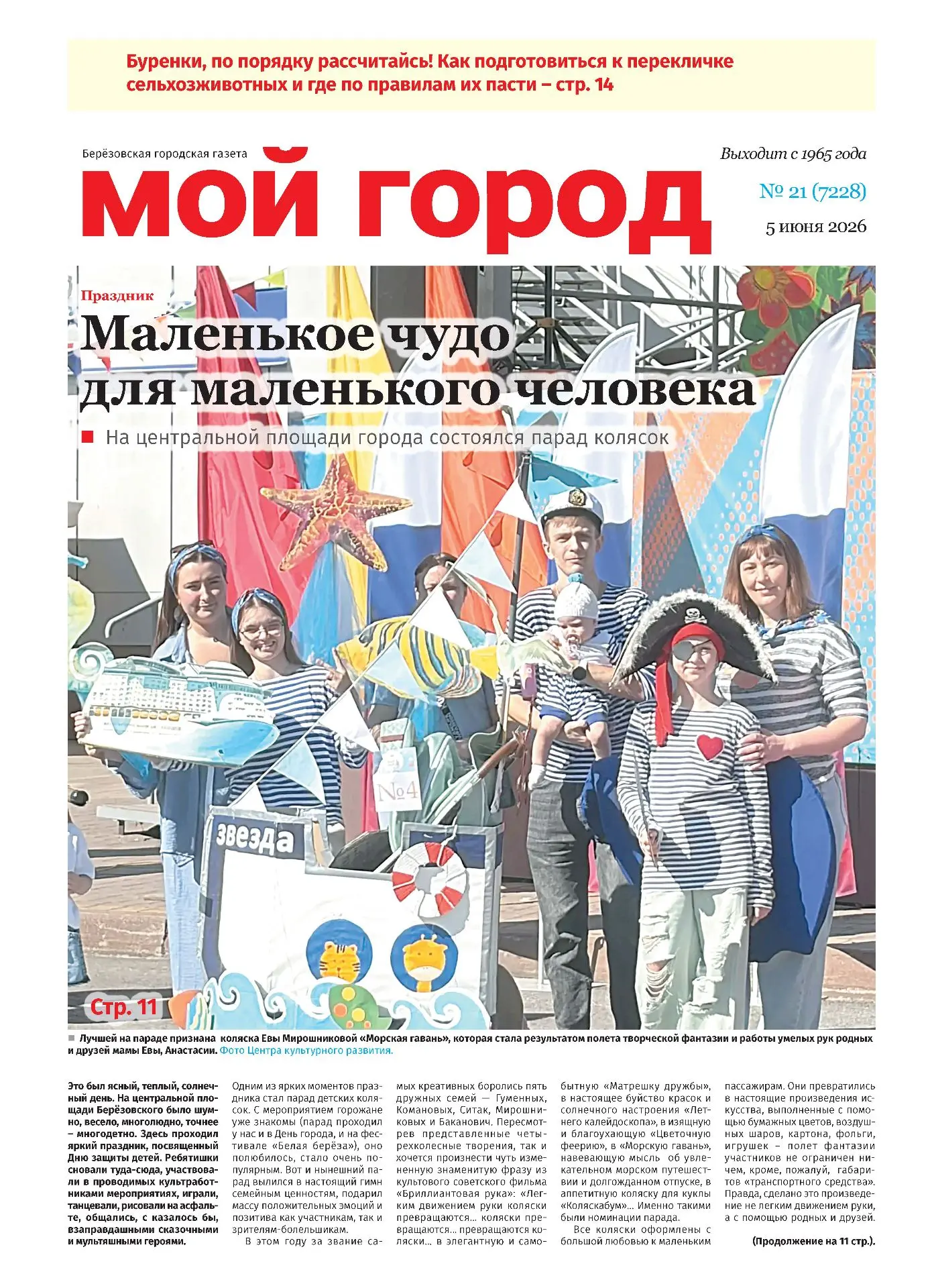 Буренки, по порядку рассчитайсь! Как подготовиться к перекличке сельхозживотных и где по правилам их пасти – стр. 14

Берёзовская городская газета

мой город

Выходит с 1965 года

№ 21 (7228)

5 июня 2026

Праздник

Маленькое чудо для маленького человека

На центральной площади города состоялся парад колясок

№4

звезда

Стр. 11

Лучшей на параде признана коляска Евы Мирошниковой «Морская гавань», которая стала результатом полета творческой фантазии и работы умелых рук родных и друзей мамы Евы, Анастасии. Фото Центра культурного развития.

Это был ясный, теплый, солнечный день. На центральной площади Берёзовского было шумно, весело, многолюдно, точнее – многодетно. Здесь проходил яркий праздник, посвященный Дню защиты детей. Ребятишки сновали туда-сюда, участвовали в проводимых культработниками мероприятиях, играли, танцевали, рисовали на асфальте, общались, с казалось бы, взаправдашными сказочными и мультяшными героями.

Одним из ярких моментов праздника стал парад детских колясок. С мероприятием горожане уже знакомы (парад проходил у нас и в День города, и на фестивале «Белая берёза»), оно полюбилось, стало очень популярным. Вот и нынешний парад вылился в настоящий гимн семейным ценностям, подарил массу положительных эмоций и позитива как участникам, так и зрителям-болельщикам.

В этом году за звание самых креативных боролись пять дружных семей — Гуменных, Комановых, Ситак, Мирошниковых и Баканович. Пересмотрев представленные четырехколесные творения, так и хочется произнести чуть измененную знаменитую фразу из культового советского фильма «Бриллиантовая рука»: «Легким движением руки коляски превращаются... коляски превращаются... превращаются коляски... в элегантную и самобытную «Матрешку дружбы», в настоящее буйство красок и солнечного настроения «Летнего калейдоскопа», в изящную и благоухающую «Цветочную феерию», в «Морскую гавань», навевающую мысль об увлекательном морском путешествии и долгожданном отпуске, в аппетитную коляску для куклы «Коляскабум»... Именно такими были номинации парада.

Все коляски оформлены с большой любовью к маленьким пассажирам. Они превратились в настоящие произведения искусства, выполненные с помощью бумажных цветов, воздушных шаров, картона, фольги, игрушек – полет фантазии участников не ограничен ничем, кроме, пожалуй, габаритов «транспортного средства». Правда, сделано это произведение не легким движением руки, а с помощью родных и друзей.

(Продолжение на 11 стр.).